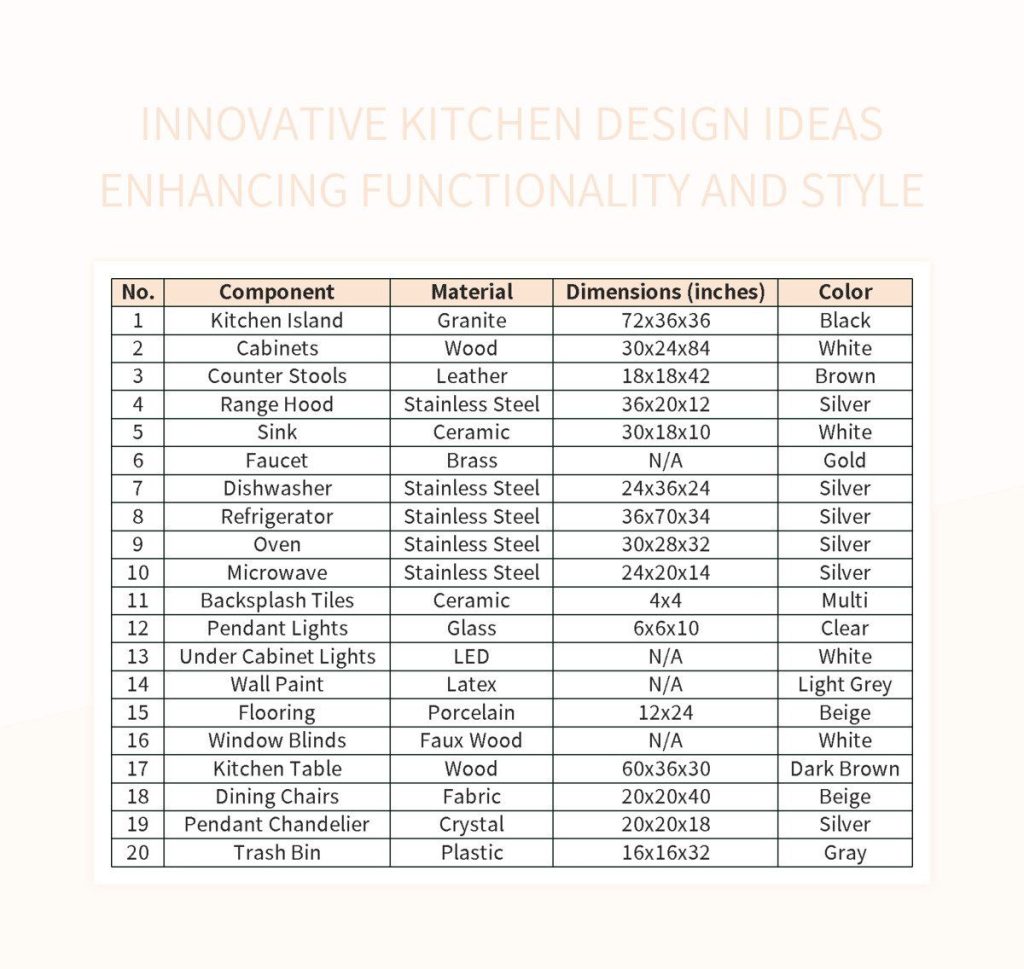 INNOVATIVE KITCHEN DESIGN IDEAS ENHANCING FUNCTIONALITY AND STYLE

| No. | Component | Material | Dimensions (inches) | Color |
|---|---|---|---|---|
| 1 | Kitchen Island | Granite | 72x36x36 | Black |
| 2 | Cabinets | Wood | 30x24x84 | White |
| 3 | Counter Stools | Leather | 18x18x42 | Brown |
| 4 | Range Hood | Stainless Steel | 36x20x12 | Silver |
| 5 | Sink | Ceramic | 30x18x10 | White |
| 6 | Faucet | Brass | N/A | Gold |
| 7 | Dishwasher | Stainless Steel | 24x36x24 | Silver |
| 8 | Refrigerator | Stainless Steel | 36x70x34 | Silver |
| 9 | Oven | Stainless Steel | 30x28x32 | Silver |
| 10 | Microwave | Stainless Steel | 24x20x14 | Silver |
| 11 | Backsplash Tiles | Ceramic | 4x4 | Multi |
| 12 | Pendant Lights | Glass | 6x6x10 | Clear |
| 13 | Under Cabinet Lights | LED | N/A | White |
| 14 | Wall Paint | Latex | N/A | Light Grey |
| 15 | Flooring | Porcelain | 12x24 | Beige |
| 16 | Window Blinds | Faux Wood | N/A | White |
| 17 | Kitchen Table | Wood | 60x36x30 | Dark Brown |
| 18 | Dining Chairs | Fabric | 20x20x40 | Beige |
| 19 | Pendant Chandelier | Crystal | 20x20x18 | Silver |
| 20 | Trash Bin | Plastic | 16x16x32 | Gray |